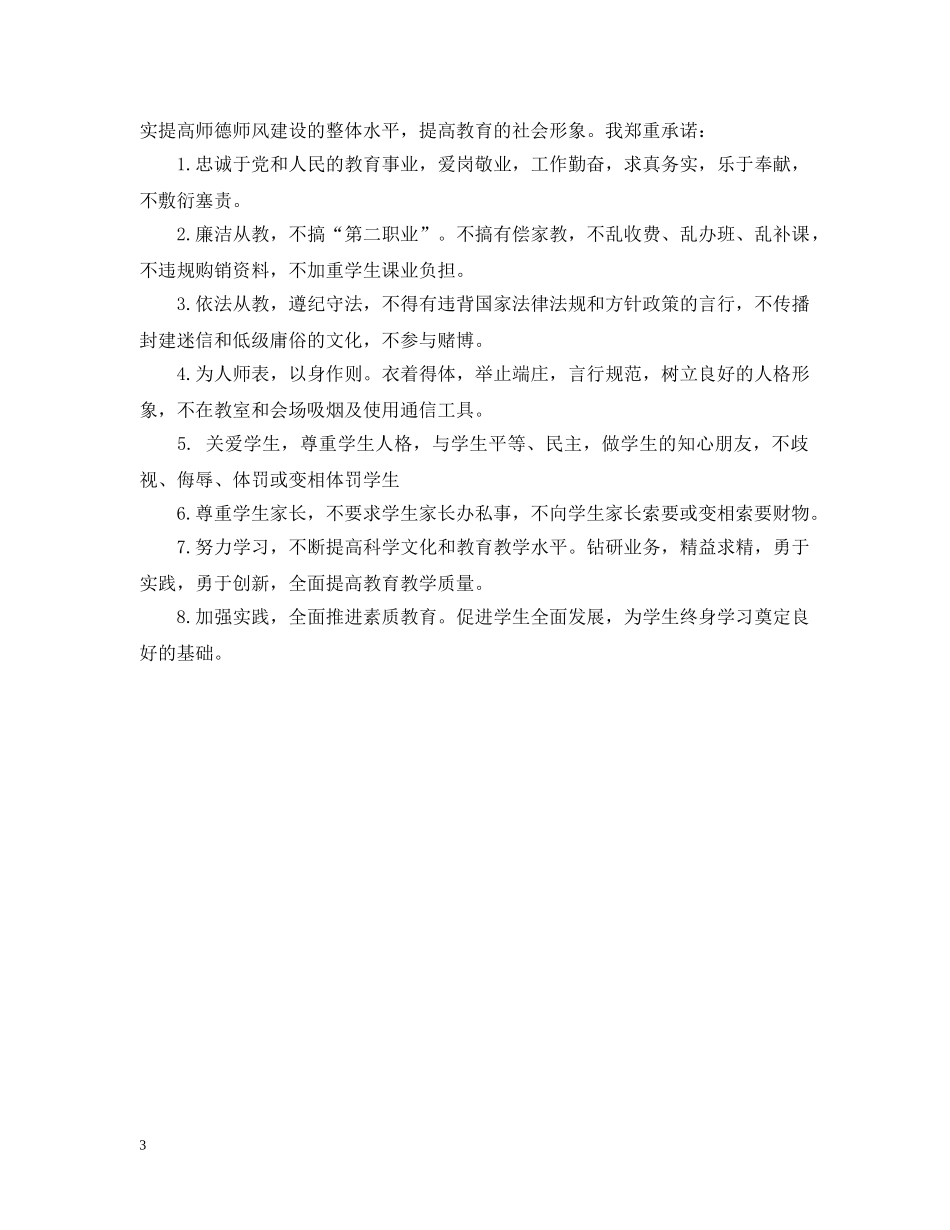 实提高师德师风建设的整体水平，提高教育的社会形象。我郑重承诺：

1.忠诚于党和人民的教育事业，爱岗敬业，工作勤奋，求真务实，乐于奉献，不敷衍塞责。

2.廉洁从教，不搞“第二职业”。不搞有偿家教，不乱收费、乱办班、乱补课，不违规购销资料，不加重学生课业负担。

3.依法从教，遵纪守法，不得有违背国家法律法规和方针政策的言行，不传播封建迷信和低级庸俗的文化，不参与赌博。

4.为人师表，以身作则。衣着得体，举止端庄，言行规范，树立良好的人格形象，不在教室和会场吸烟及使用通信工具。

5. 关爱学生，尊重学生人格，与学生平等、民主，做学生的知心朋友，不歧视、侮辱、体罚或变相体罚学生

6.尊重学生家长，不要求学生家长办私事，不向学生家长索要或变相索要财物。

7.努力学习，不断提高科学文化和教育教学水平。钻研业务，精益求精，勇于实践，勇于创新，全面提高教育教学质量。

8.加强实践，全面推进素质教育。促进学生全面发展，为学生终身学习奠定良好的基础。

3